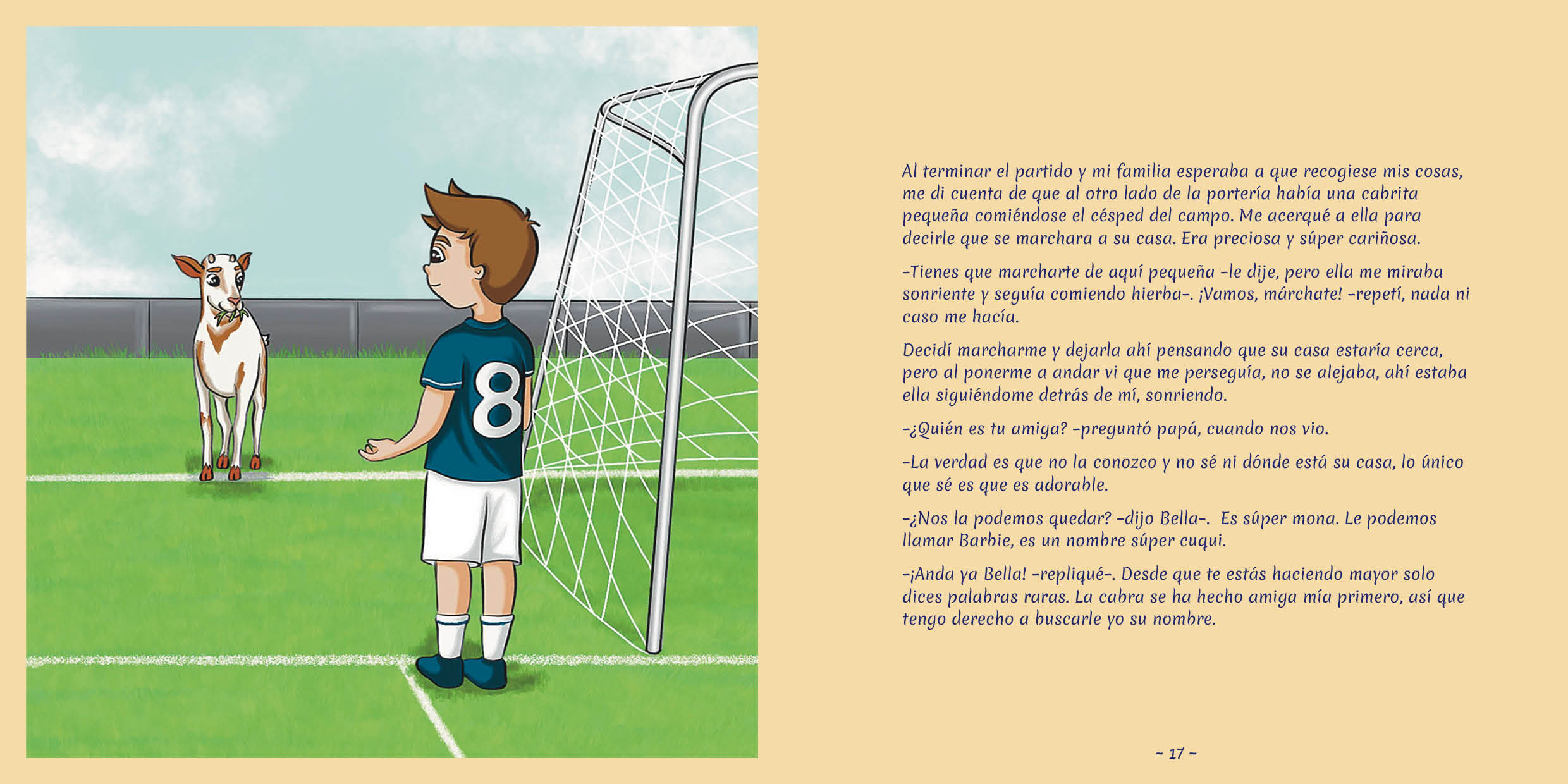 8

Al terminar el partido y mi familia esperaba a que recogiese mis cosas, me di cuenta de que al otro lado de la portería había una cabrita pequeña comiéndose el césped del campo. Me acerqué a ella para decirle que se marchara a su casa. Era preciosa y súper cariñosa.

–Tienes que marcharte de aquí pequeña –le dije, pero ella me miraba sonriente y seguía comiendo hierba–. ¡Vamos, márchate! –repetí, nada ni caso me hacía.

Decidí marcharme y dejarla ahí pensando que su casa estaría cerca, pero al ponerme a andar vi que me perseguía, no se alejaba, ahí estaba ella siguiéndome detrás de mí, sonriendo.

–¿Quién es tu amiga? –preguntó papá, cuando nos vio.

–La verdad es que no la conozco y no sé ni dónde está su casa, lo único que sé es que es adorable.

–¿Nos la podemos quedar? –dijo Bella–. Es súper mona. Le podemos llamar Barbie, es un nombre súper cuqui.

–¡Anda ya Bella! –repliqué–. Desde que te estás haciendo mayor solo dices palabras raras. La cabra se ha hecho amiga mía primero, así que tengo derecho a buscarle yo su nombre.

~ 17 ~